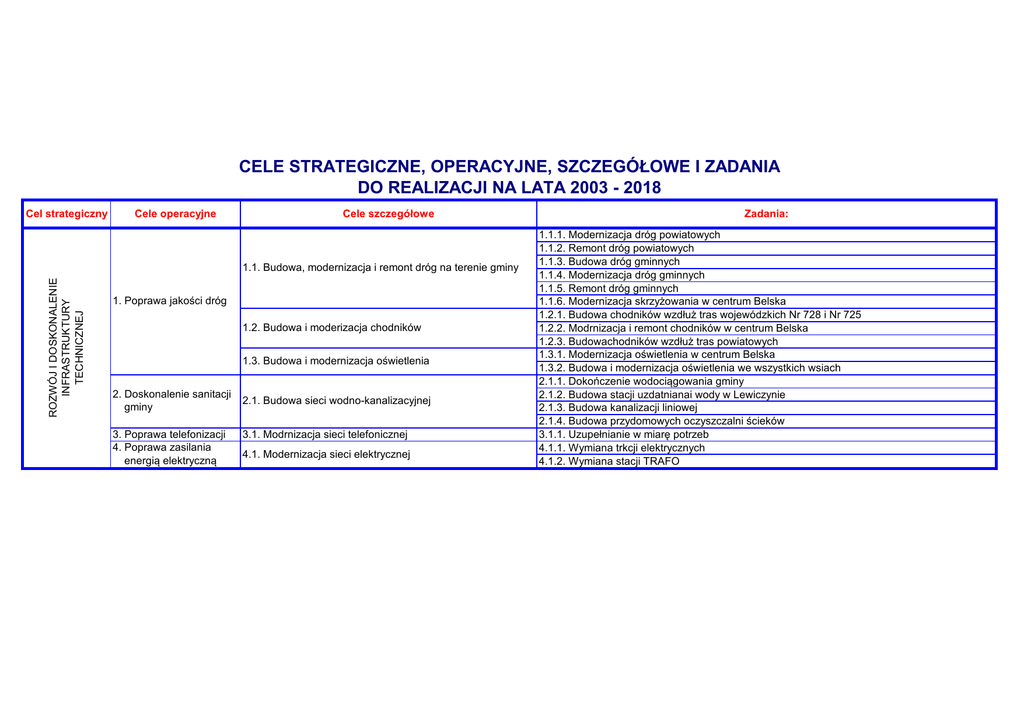 CELE STRATEGICZNE, OPERACYJNE, SZCZEGÓŁOWE I ZADANIA
DO REALIZACJI NA LATA 2003 - 2018

| Cel strategiczny | Cele operacyjne | Cele szczegółowe | Zadania: |
|---|---|---|---|
| ROZWÓJ I DOSKONALENIE INFRASTRUKTURY TECHNICZNEJ | 1. Poprawa jakości dróg | 1.1. Budowa, modernizacja i remont dróg na terenie gminy | 1.1.1. Modernizacja dróg powiatowych |
| | | | 1.1.2. Remont dróg powiatowych |
| | | | 1.1.3. Budowa dróg gminnych |
| | | | 1.1.4. Modernizacja dróg gminnych |
| | | | 1.1.5. Remont dróg gminnych |
| | | | 1.1.6. Modernizacja skrzyżowania w centrum Belska |
| | | 1.2. Budowa i moderizacja chodników | 1.2.1. Budowa chodników wzdłuż tras wojewódzkich Nr 728 i Nr 725 |
| | | | 1.2.2. Modrnizacja i remont chodników w centrum Belska |
| | | | 1.2.3. Budowachodników wzdłuż tras powiatowych |
| | | 1.3. Budowa i modernizacja oświetlenia | 1.3.1. Modernizacja oświetlenia w centrum Belska |
| | | | 1.3.2. Budowa i modernizacja oświetlenia we wszystkich wsiach |
| | 2. Doskonalenie sanitacji gminy | 2.1. Budowa sieci wodno-kanalizacyjnej | 2.1.1. Dokończenie wodociągowania gminy |
| | | | 2.1.2. Budowa stacji uzdatnianai wody w Lewiczynie |
| | | | 2.1.3. Budowa kanalizacji liniowej |
| | | | 2.1.4. Budowa przydomowych oczyszczalni ścieków |
| | 3. Poprawa telefonizacji | 3.1. Modrnizacja sieci telefonicznej | 3.1.1. Uzupełnianie w miarę potrzeb |
| | 4. Poprawa zasilania energią elektryczną | 4.1. Modernizacja sieci elektrycznej | 4.1.1. Wymiana trkcji elektrycznych |
| | | | 4.1.2. Wymiana stacji TRAFO |